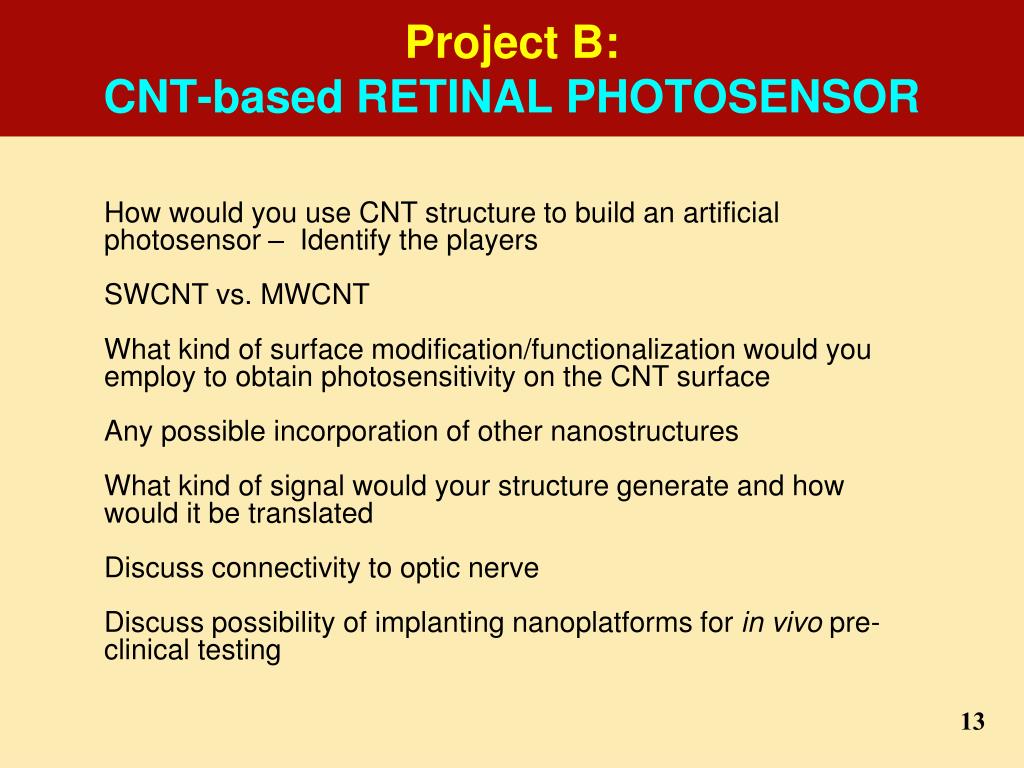 Project B:
CNT-based RETINAL PHOTOSENSOR

How would you use CNT structure to build an artificial photosensor – Identify the players

SWCNT vs. MWCNT

What kind of surface modification/functionalization would you employ to obtain photosensitivity on the CNT surface

Any possible incorporation of other nanostructures

What kind of signal would your structure generate and how would it be translated

Discuss connectivity to optic nerve

Discuss possibility of implanting nanoplatforms for in vivo pre-clinical testing

13